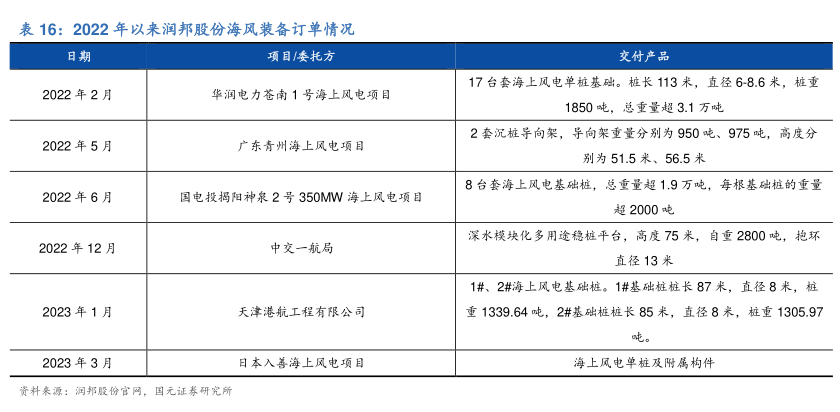 表 16：2022 年以来润邦股份海风装备订单情况

| 日期 | 项目/委托方 | 交付产品 |
|---|---|---|
| 2022 年 2 月 | 华润电力苍南 1 号海上风电项目 | 17 台套海上风电单桩基础。桩长 113 米，直径 6-8.6 米，桩重 1850 吨，总重量超 3.1 万吨 |
| 2022 年 5 月 | 广东青州海上风电项目 | 2 套沉桩导向架，导向架重量分别为 950 吨、975 吨，高度分别为 51.5 米、56.5 米 |
| 2022 年 6 月 | 国电投揭阳神泉 2 号 350MW 海上风电项目 | 8 台套海上风电基础桩，总重量超 1.9 万吨，每根基础桩的重量超 2000 吨 |
| 2022 年 12 月 | 中交一航局 | 深水模块化多用途稳桩平台，高度 75 米，自重 2800 吨，抱环直径 13 米 |
| 2023 年 1 月 | 天津港航工程有限公司 | 1#、2#海上风电基础桩。1#基础桩桩长 87 米，直径 8 米，桩重 1339.64 吨，2#基础桩桩长 85 米，直径 8 米，桩重 1305.97 吨。 |
| 2023 年 3 月 | 日本入善海上风电项目 | 海上风电单桩及附属构件 |

资料来源：润邦股份官网，国元证券研究所